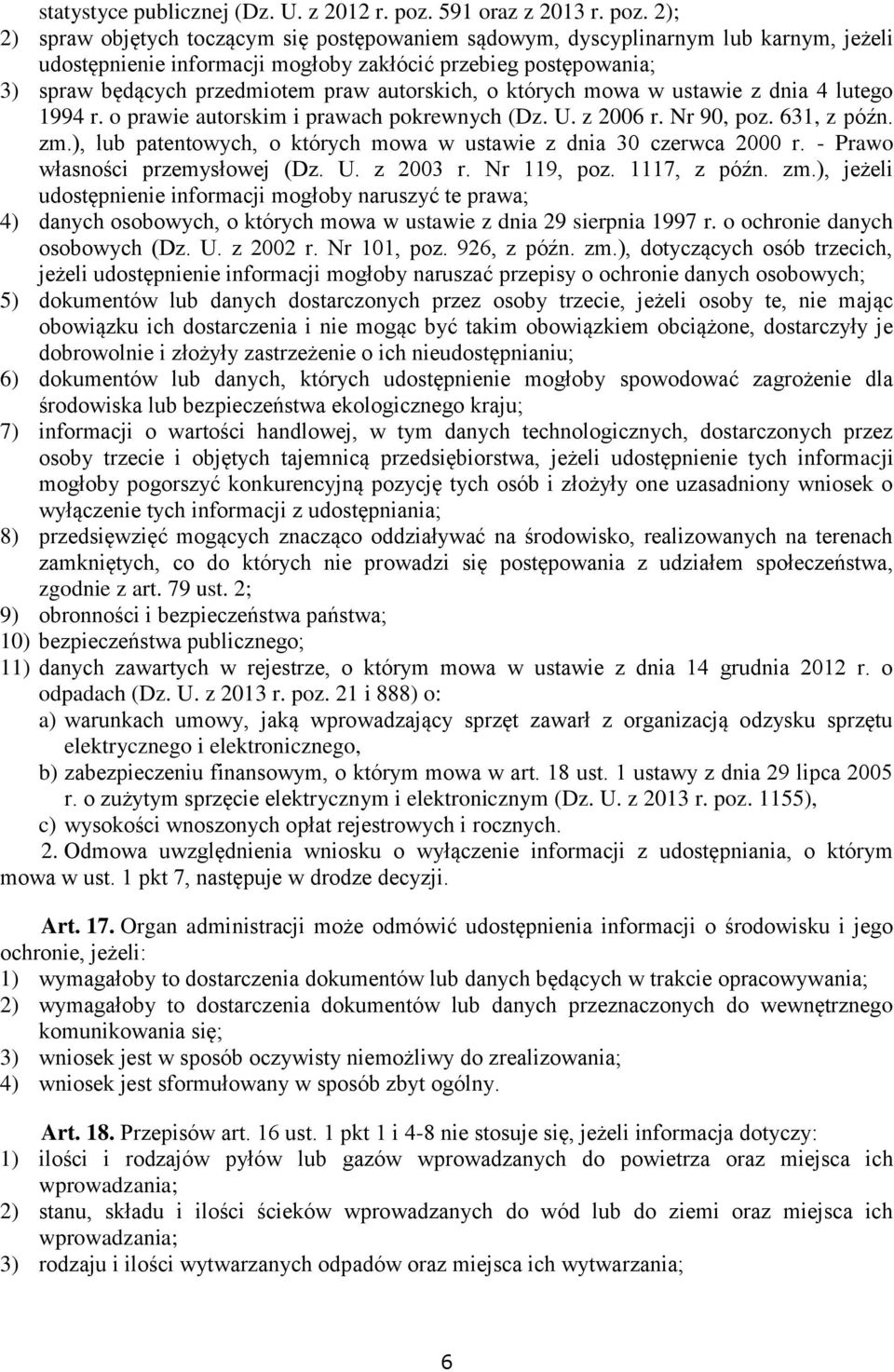 statystyce publicznej (Dz. U. z 2012 r. poz. 591 oraz z 2013 r. poz. 2);
2) spraw objętych toczącym się postępowaniem sądowym, dyscyplinarnym lub karnym, jeżeli udostępnienie informacji mogłoby zakłócić przebieg postępowania;
3) spraw będących przedmiotem praw autorskich, o których mowa w ustawie z dnia 4 lutego 1994 r. o prawie autorskim i prawach pokrewnych (Dz. U. z 2006 r. Nr 90, poz. 631, z późn. zm.), lub patentowych, o których mowa w ustawie z dnia 30 czerwca 2000 r. - Prawo własności przemysłowej (Dz. U. z 2003 r. Nr 119, poz. 1117, z późn. zm.), jeżeli udostępnienie informacji mogłoby naruszyć te prawa;
4) danych osobowych, o których mowa w ustawie z dnia 29 sierpnia 1997 r. o ochronie danych osobowych (Dz. U. z 2002 r. Nr 101, poz. 926, z późn. zm.), dotyczących osób trzecich, jeżeli udostępnienie informacji mogłoby naruszać przepisy o ochronie danych osobowych;
5) dokumentów lub danych dostarczonych przez osoby trzecie, jeżeli osoby te, nie mając obowiązku ich dostarczenia i nie mogąc być takim obowiązkiem obciążone, dostarczyły je dobrowolnie i złożyły zastrzeżenie o ich nieudostępnianiu;
6) dokumentów lub danych, których udostępnienie mogłoby spowodować zagrożenie dla środowiska lub bezpieczeństwa ekologicznego kraju;
7) informacji o wartości handlowej, w tym danych technologicznych, dostarczonych przez osoby trzecie i objętych tajemnicą przedsiębiorstwa, jeżeli udostępnienie tych informacji mogłoby pogorszyć konkurencyjną pozycję tych osób i złożyły one uzasadniony wniosek o wyłączenie tych informacji z udostępniania;
8) przedsięwzięć mogących znacząco oddziaływać na środowisko, realizowanych na terenach zamkniętych, co do których nie prowadzi się postępowania z udziałem społeczeństwa, zgodnie z art. 79 ust. 2;
9) obronności i bezpieczeństwa państwa;
10) bezpieczeństwa publicznego;
11) danych zawartych w rejestrze, o którym mowa w ustawie z dnia 14 grudnia 2012 r. o odpadach (Dz. U. z 2013 r. poz. 21 i 888) o:
a) warunkach umowy, jaką wprowadzający sprzęt zawarł z organizacją odzysku sprzętu elektrycznego i elektronicznego,
b) zabezpieczeniu finansowym, o którym mowa w art. 18 ust. 1 ustawy z dnia 29 lipca 2005 r. o zużytym sprzęcie elektrycznym i elektronicznym (Dz. U. z 2013 r. poz. 1155),
c) wysokości wnoszonych opłat rejestrowych i rocznych.
2. Odmowa uwzględnienia wniosku o wyłączenie informacji z udostępniania, o którym mowa w ust. 1 pkt 7, następuje w drodze decyzji.

Art. 17. Organ administracji może odmówić udostępnienia informacji o środowisku i jego ochronie, jeżeli:
1) wymagałoby to dostarczenia dokumentów lub danych będących w trakcie opracowywania;
2) wymagałoby to dostarczenia dokumentów lub danych przeznaczonych do wewnętrznego komunikowania się;
3) wniosek jest w sposób oczywisty niemożliwy do zrealizowania;
4) wniosek jest sformułowany w sposób zbyt ogólny.

Art. 18. Przepisów art. 16 ust. 1 pkt 1 i 4-8 nie stosuje się, jeżeli informacja dotyczy:
1) ilości i rodzajów pyłów lub gazów wprowadzanych do powietrza oraz miejsca ich wprowadzania;
2) stanu, składu i ilości ścieków wprowadzanych do wód lub do ziemi oraz miejsca ich wprowadzania;
3) rodzaju i ilości wytwarzanych odpadów oraz miejsca ich wytwarzania;

6